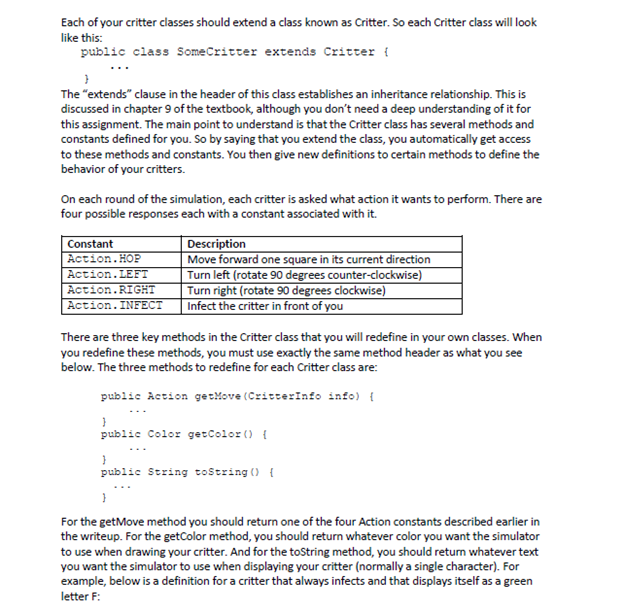 Each of your critter classes should extend a class known as Critter. So each Critter class will look like this:

public class SomeCritter extends Critter {
    ...
}

The "extends" clause in the header of this class establishes an inheritance relationship. This is discussed in chapter 9 of the textbook, although you don't need a deep understanding of it for this assignment. The main point to understand is that the Critter class has several methods and constants defined for you. So by saying that you extend the class, you automatically get access to these methods and constants. You then give new definitions to certain methods to define the behavior of your critters.

On each round of the simulation, each critter is asked what action it wants to perform. There are four possible responses each with a constant associated with it.

| Constant | Description |
|---|---|
| Action.HOP | Move forward one square in its current direction |
| Action.LEFT | Turn left (rotate 90 degrees counter-clockwise) |
| Action.RIGHT | Turn right (rotate 90 degrees clockwise) |
| Action.INFECT | Infect the critter in front of you |

There are three key methods in the Critter class that you will redefine in your own classes. When you redefine these methods, you must use exactly the same method header as what you see below. The three methods to redefine for each Critter class are:

public Action getMove(CritterInfo info) {
    ...
}
public Color getColor() {
    ...
}
public String toString() {
    ...
}

For the getMove method you should return one of the four Action constants described earlier in the writeup. For the getColor method, you should return whatever color you want the simulator to use when drawing your critter. And for the toString method, you should return whatever text you want the simulator to use when displaying your critter (normally a single character). For example, below is a definition for a critter that always infects and that displays itself as a green letter F: